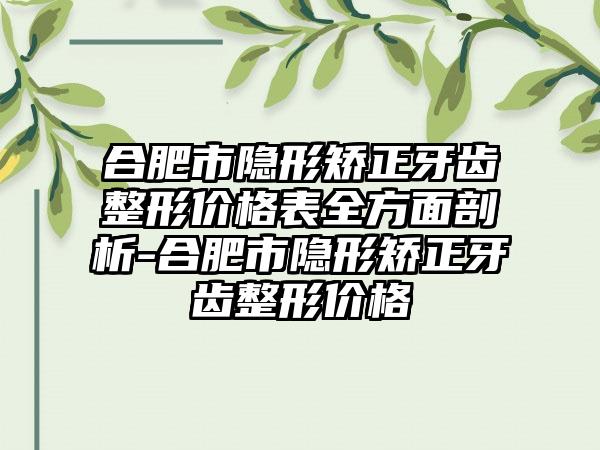 合肥市隐形矫正牙齿整形价格表全方面剖析-合肥市隐形矫正牙齿整形价格